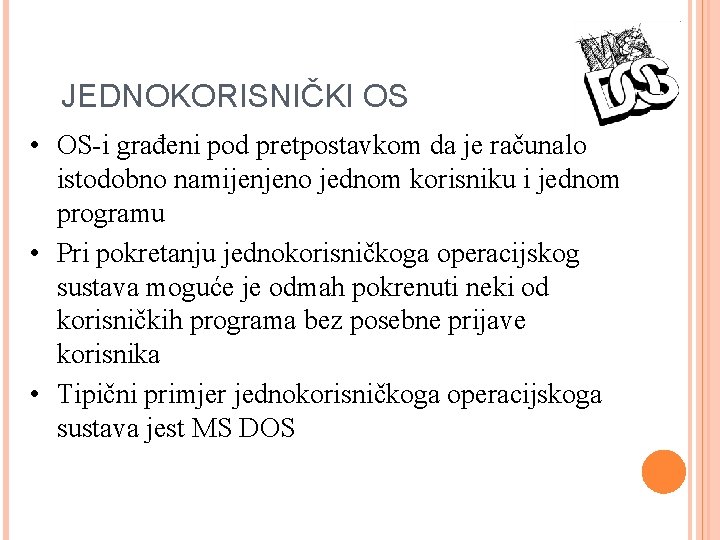 JEDNOKORISNIČKI OS

MS DOS

• OS-i građeni pod pretpostavkom da je računalo istodobno namijenjeno jednom korisniku i jednom programu

• Pri pokretanju jednokorisničkoga operacijskog sustava moguće je odmah pokrenuti neki od korisničkih programa bez posebne prijave korisnika

• Tipični primjer jednokorisničkoga operacijskoga sustava jest MS DOS